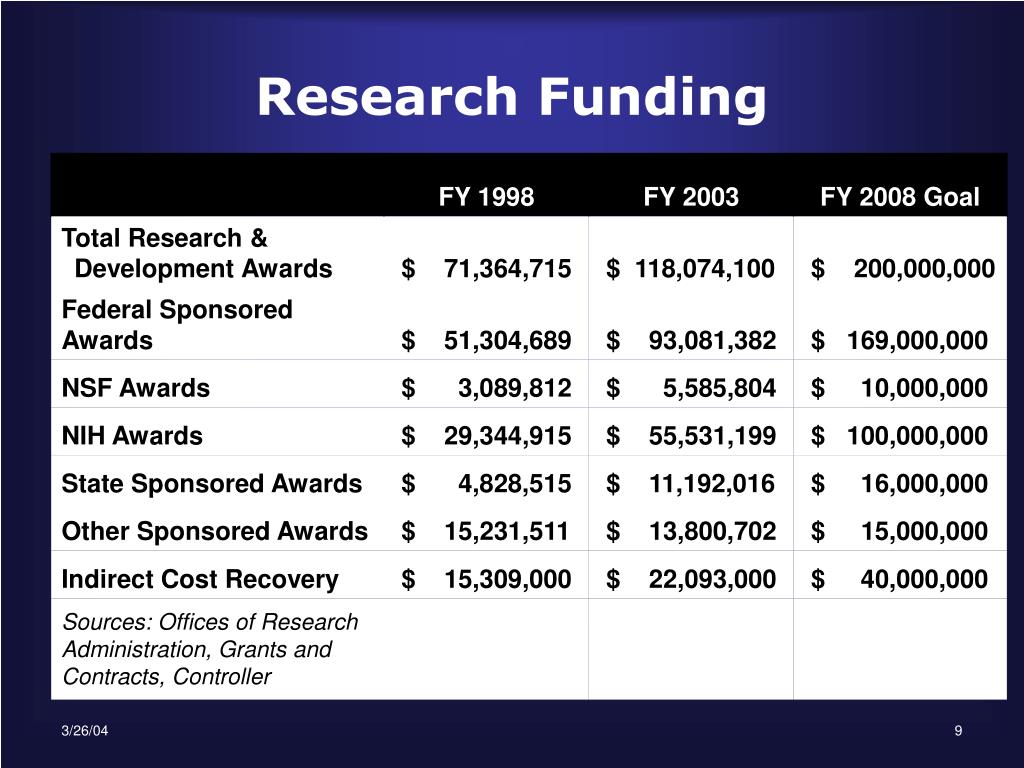 Research Funding

| | FY 1998 | FY 2003 | FY 2008 Goal |
|---|---|---|---|
| Total Research & Development Awards | \$ 71,364,715 | \$ 118,074,100 | \$ 200,000,000 |
| Federal Sponsored Awards | \$ 51,304,689 | \$ 93,081,382 | \$ 169,000,000 |
| NSF Awards | \$ 3,089,812 | \$ 5,585,804 | \$ 10,000,000 |
| NIH Awards | \$ 29,344,915 | \$ 55,531,199 | \$ 100,000,000 |
| State Sponsored Awards | \$ 4,828,515 | \$ 11,192,016 | \$ 16,000,000 |
| Other Sponsored Awards | \$ 15,231,511 | \$ 13,800,702 | \$ 15,000,000 |
| Indirect Cost Recovery | \$ 15,309,000 | \$ 22,093,000 | \$ 40,000,000 |
| Sources: Offices of Research Administration, Grants and Contracts, Controller | | | |

3/26/04

9